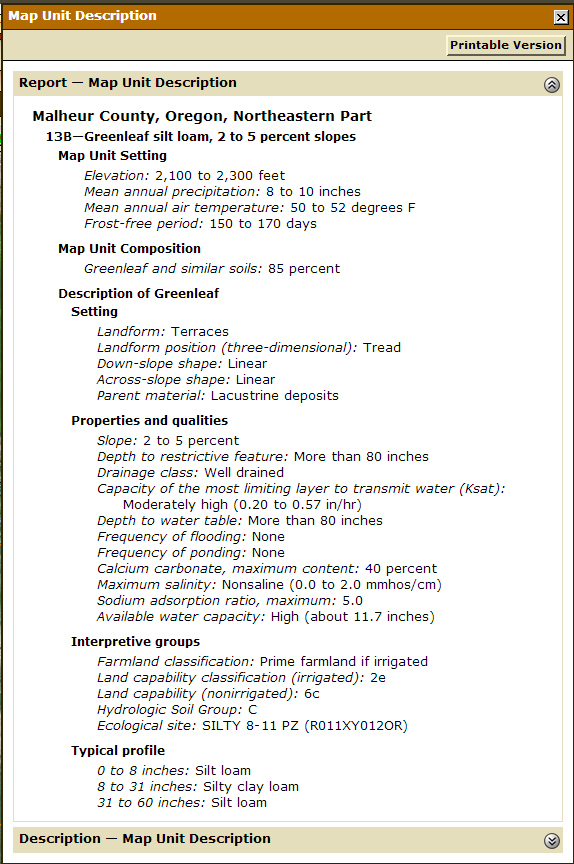 Map Unit Description

Printable Version

Report — Map Unit Description

Malheur County, Oregon, Northeastern Part

13B—Greenleaf silt loam, 2 to 5 percent slopes

Map Unit Setting

Elevation: 2,100 to 2,300 feet
Mean annual precipitation: 8 to 10 inches
Mean annual air temperature: 50 to 52 degrees F
Frost-free period: 150 to 170 days

Map Unit Composition

Greenleaf and similar soils: 85 percent

Description of Greenleaf

Setting

Landform: Terraces
Landform position (three-dimensional): Tread
Down-slope shape: Linear
Across-slope shape: Linear
Parent material: Lacustrine deposits

Properties and qualities

Slope: 2 to 5 percent
Depth to restrictive feature: More than 80 inches
Drainage class: Well drained
Capacity of the most limiting layer to transmit water (Ksat): Moderately high (0.20 to 0.57 in/hr)
Depth to water table: More than 80 inches
Frequency of flooding: None
Frequency of ponding: None
Calcium carbonate, maximum content: 40 percent
Maximum salinity: Nonsaline (0.0 to 2.0 mmhos/cm)
Sodium adsorption ratio, maximum: 5.0
Available water capacity: High (about 11.7 inches)

Interpretive groups

Farmland classification: Prime farmland if irrigated
Land capability classification (irrigated): 2e
Land capability (nonirrigated): 6c
Hydrologic Soil Group: C
Ecological site: SILTY 8-11 PZ (R011XY012OR)

Typical profile

0 to 8 inches: Silt loam
8 to 31 inches: Silty clay loam
31 to 60 inches: Silt loam

Description — Map Unit Description